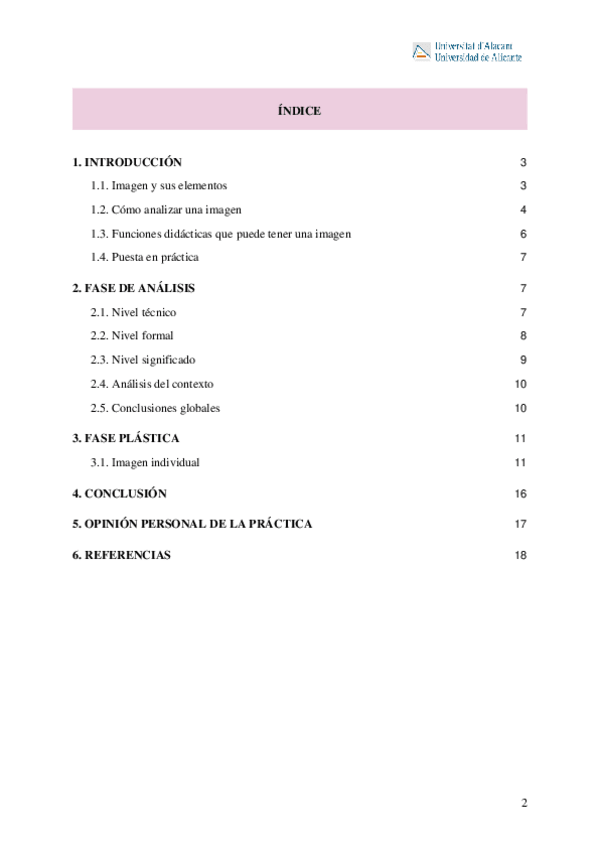 Universitat d'Alacant
Universidad de Alicante

ÍNDICE

1. INTRODUCCIÓN 3

1.1. Imagen y sus elementos 3

1.2. Cómo analizar una imagen 4

1.3. Funciones didácticas que puede tener una imagen 6

1.4. Puesta en práctica 7

2. FASE DE ANÁLISIS 7

2.1. Nivel técnico 7

2.2. Nivel formal 8

2.3. Nivel significado 9

2.4. Análisis del contexto 10

2.5. Conclusiones globales 10

3. FASE PLÁSTICA 11

3.1. Imagen individual 11

4. CONCLUSIÓN 16

5. OPINIÓN PERSONAL DE LA PRÁCTICA 17

6. REFERENCIAS 18

2